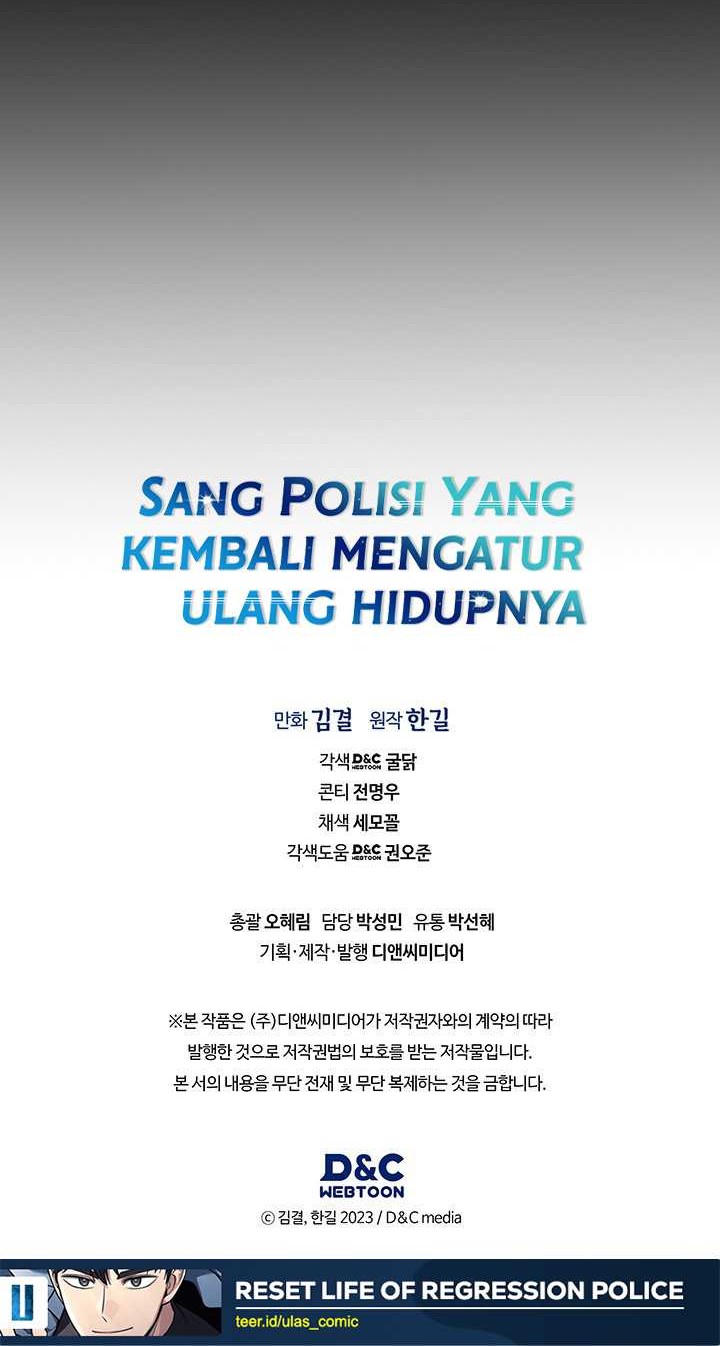 SANG POLISI YANG KEMBALI MENGATUR ULANG HIDUPNYA

만화 김결 원작 한길
각색 D&C WEBTOON 굴닭
콘티 전명우
채색 세모꼴
각색도움 D&C WEBTOON 권오준

총괄 오혜림 담당 박성민 유통 박선혜
기획·제작·발행 디앤씨미디어

※본 작품은 (주)디앤씨미디어가 저작권자와의 계약의 따라 발행한 것으로 저작권법의 보호를 받는 저작물입니다. 본 서의 내용을 무단 전재 및 무단 복제하는 것을 금합니다.

D&C WEBTOON
© 김결, 한길 2023 / D&C media

RESET LIFE OF REGRESSION POLICE
teer.id/ulas_comic